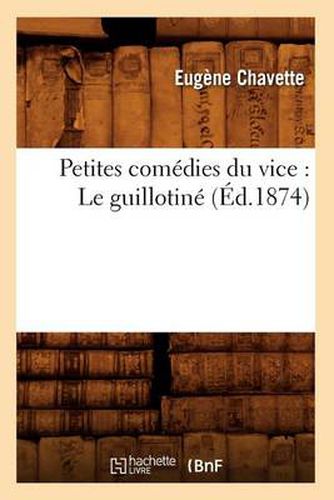 Eugène Chavette

Petites comédies du vice : Le guillotiné (Éd.1874)

hachette LIVRE (BnF